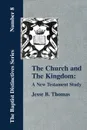 The Baptist Distinctives Series

Number 8

The Church and The Kingdom:

A New Testament Study

Jesse B. Thomas